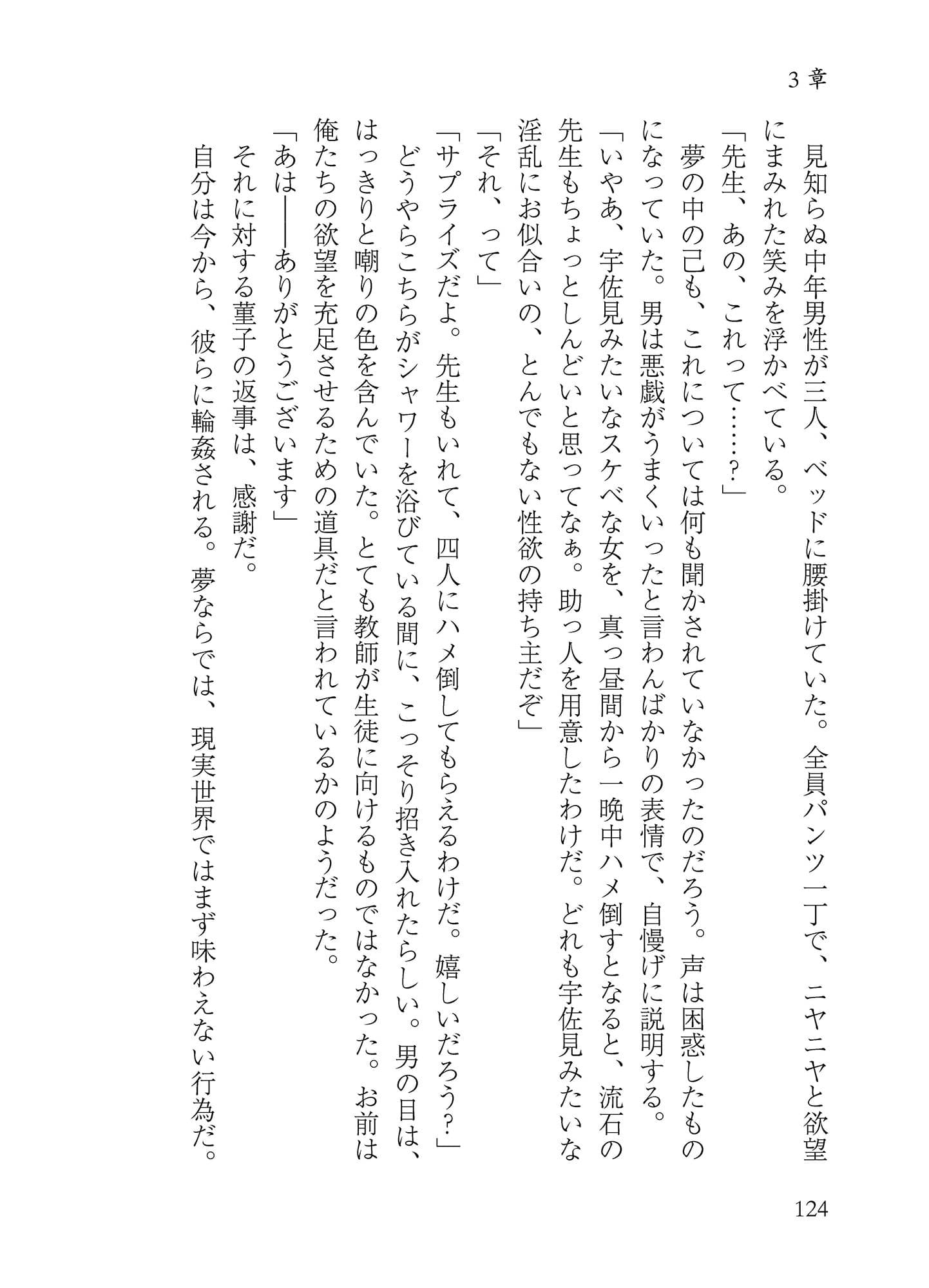 3章

見知らぬ中年男性が三人、ベッドに腰掛けていた。全員パンツ一丁で、ニヤニヤと欲望にまみれた笑みを浮かべている。

「先生、あの、これって……？」

夢の中の己も、これについては何も聞かされていなかったのだろう。声は困惑したものになっていた。男は悪戯がうまくいったと言わんばかりの表情で、自慢げに説明する。

「いやあ、宇佐見みたいなスケベな女を、真っ昼間から一晩中ハメ倒すとなると、流石の先生もちょっとしんどいと思ってなぁ。助っ人を用意したわけだ。どれも宇佐見みたいな淫乱にお似合いの、とんでもない性欲の持ち主だぞ」

「それ、って」

「サプライズだよ。先生もいれて、四人にハメ倒してもらえるわけだ。嬉しいだろう？」

どうやらこちらがシャワーを浴びている間に、こっそり招き入れたらしい。男の目は、はっきりと嘲りの色を含んでいた。とても教師が生徒に向けるものではなかった。お前は俺たちの欲望を充足させるための道具だと言われているかのようだった。

「あは――ありがとうございます」

それに対する菫子の返事は、感謝だ。

自分は今から、彼らに輪姦される。夢ならでは、現実世界ではまず味わえない行為だ。

124